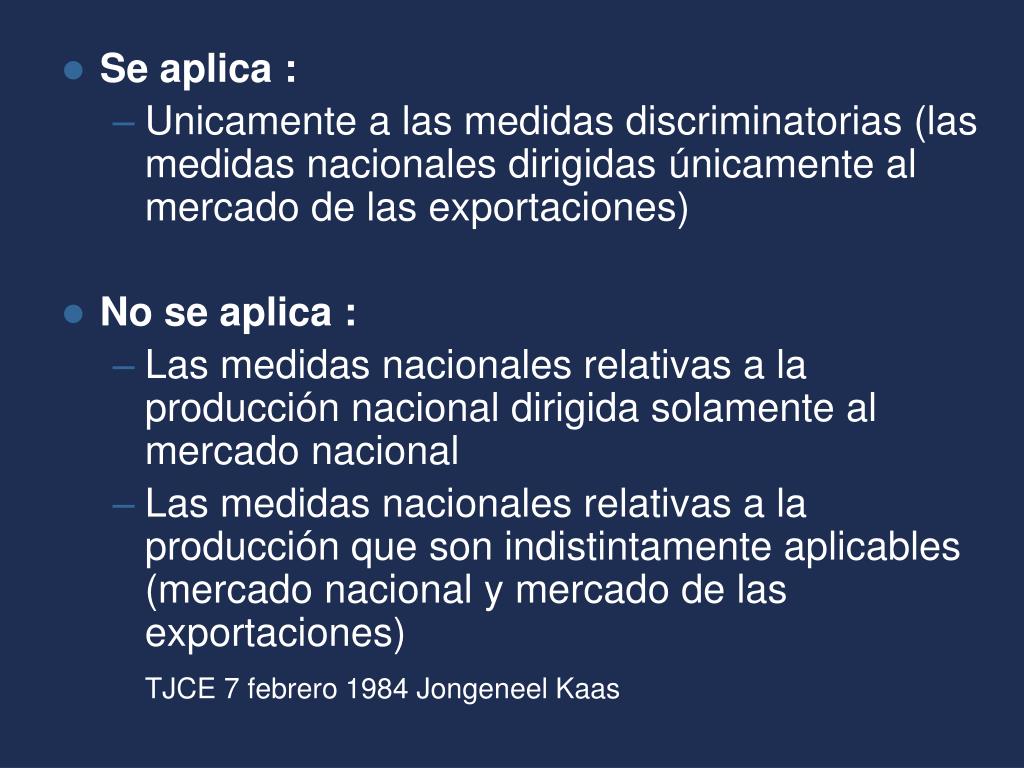 ● Se aplica :
– Unicamente a las medidas discriminatorias (las medidas nacionales dirigidas únicamente al mercado de las exportaciones)

● No se aplica :
– Las medidas nacionales relativas a la producción nacional dirigida solamente al mercado nacional
– Las medidas nacionales relativas a la producción que son indistintamente aplicables (mercado nacional y mercado de las exportaciones)

TJCE 7 febrero 1984 Jongeneel Kaas